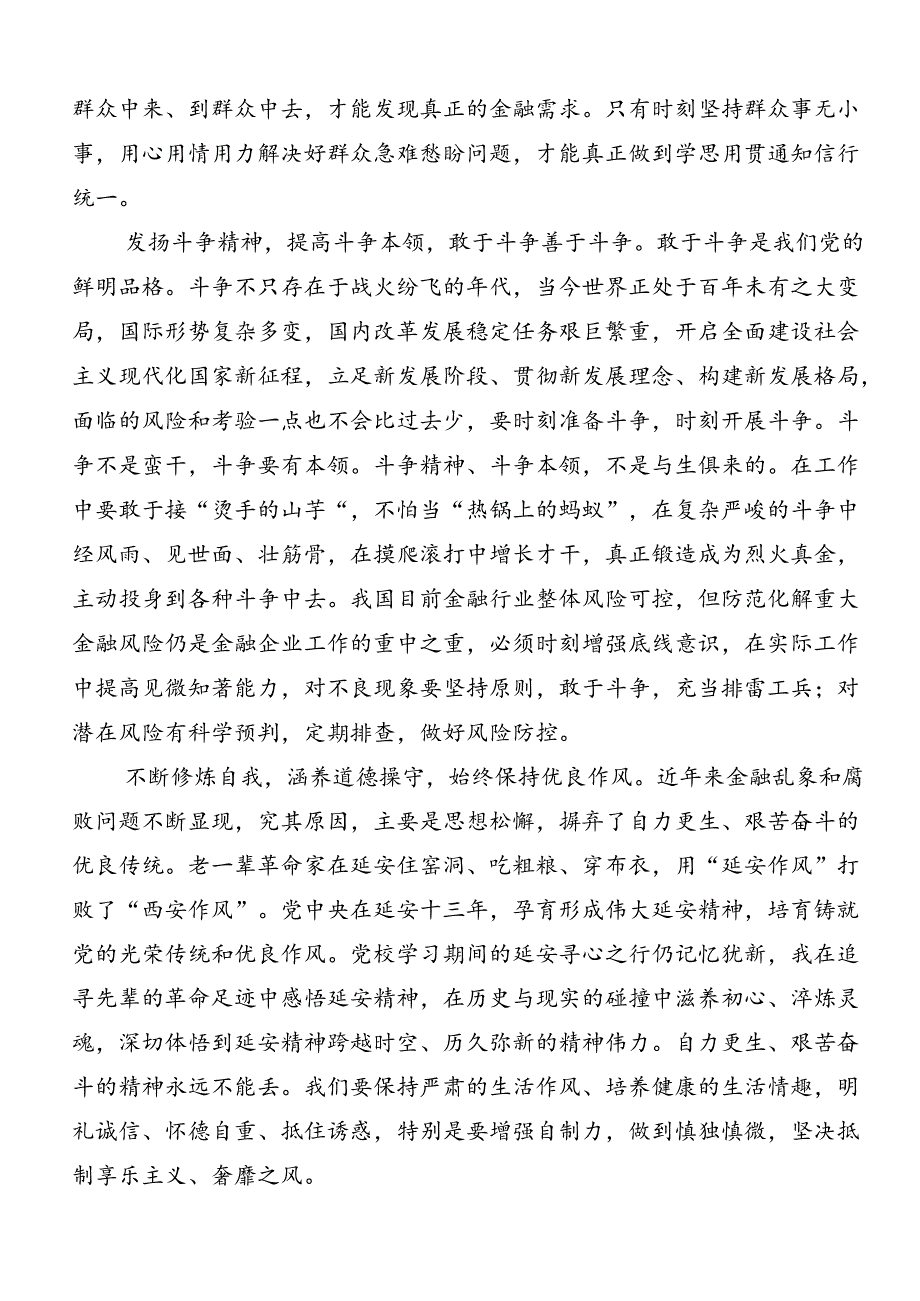 群众中来、到群众中去，才能发现真正的金融需求。只有时刻坚持群众事无小事，用心用情用力解决好群众急难愁盼问题，才能真正做到学思用贯通知信行统一。

发扬斗争精神，提高斗争本领，敢于斗争善于斗争。敢于斗争是我们党的鲜明品格。斗争不只存在于战火纷飞的年代，当今世界正处于百年未有之大变局，国际形势复杂多变，国内改革发展稳定任务艰巨繁重，开启全面建设社会主义现代化国家新征程，立足新发展阶段、贯彻新发展理念、构建新发展格局，面临的风险和考验一点也不会比过去少，要时刻准备斗争，时刻开展斗争。斗争不是蛮干，斗争要有本领。斗争精神、斗争本领，不是与生俱来的。在工作中要敢于接“烫手的山芋“，不怕当“热锅上的蚂蚁”，在复杂严峻的斗争中经风雨、见世面、壮筋骨，在摸爬滚打中增长才干，真正锻造成为烈火真金，主动投身到各种斗争中去。我国目前金融行业整体风险可控，但防范化解重大金融风险仍是金融企业工作的重中之重，必须时刻增强底线意识，在实际工作中提高见微知著能力，对不良现象要坚持原则，敢于斗争，充当排雷工兵；对潜在风险有科学预判，定期排查，做好风险防控。

不断修炼自我，涵养道德操守，始终保持优良作风。近年来金融乱象和腐败问题不断显现，究其原因，主要是思想松懈，摒弃了自力更生、艰苦奋斗的优良传统。老一辈革命家在延安住窑洞、吃粗粮、穿布衣，用“延安作风”打败了“西安作风”。党中央在延安十三年，孕育形成伟大延安精神，培育铸就党的光荣传统和优良作风。党校学习期间的延安寻心之行仍记忆犹新，我在追寻先辈的革命足迹中感悟延安精神，在历史与现实的碰撞中滋养初心、淬炼灵魂，深切体悟到延安精神跨越时空、历久弥新的精神伟力。自力更生、艰苦奋斗的精神永远不能丢。我们要保持严肃的生活作风、培养健康的生活情趣，明礼诚信、怀德自重、抵住诱惑，特别是要增强自制力，做到慎独慎微，坚决抵制享乐主义、奢靡之风。